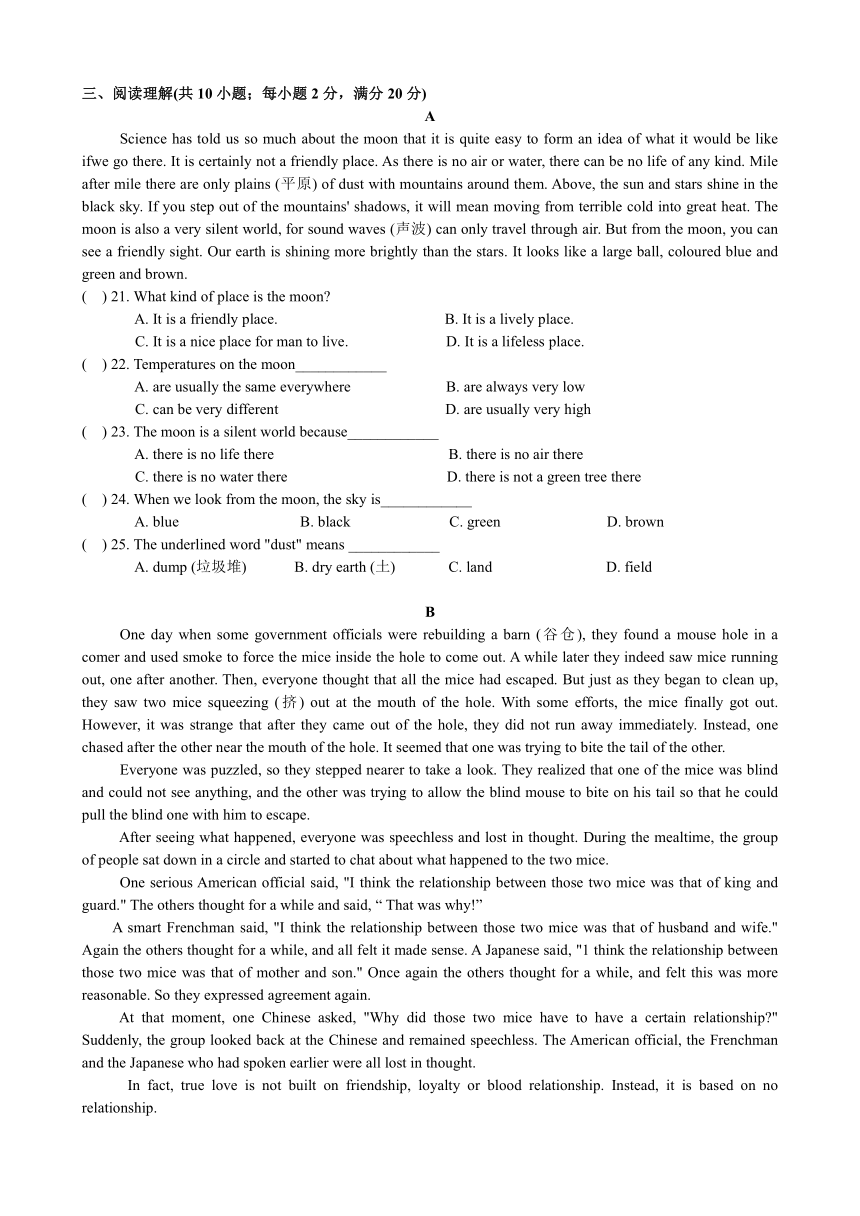 三、阅读理解(共 10 小题；每小题 2 分，满分 20 分)

A

Science has told us so much about the moon that it is quite easy to form an idea of what it would be like ifwe go there. It is certainly not a friendly place. As there is no air or water, there can be no life of any kind. Mile after mile there are only plains (平原) of dust with mountains around them. Above, the sun and stars shine in the black sky. If you step out of the mountains' shadows, it will mean moving from terrible cold into great heat. The moon is also a very silent world, for sound waves (声波) can only travel through air. But from the moon, you can see a friendly sight. Our earth is shining more brightly than the stars. It looks like a large ball, coloured blue and green and brown.

( ) 21. What kind of place is the moon?
A. It is a friendly place.
B. It is a lively place.
C. It is a nice place for man to live.
D. It is a lifeless place.

( ) 22. Temperatures on the moon____________
A. are usually the same everywhere
B. are always very low
C. can be very different
D. are usually very high

( ) 23. The moon is a silent world because____________
A. there is no life there
B. there is no air there
C. there is no water there
D. there is not a green tree there

( ) 24. When we look from the moon, the sky is____________
A. blue
B. black
C. green
D. brown

( ) 25. The underlined word "dust" means ____________
A. dump (垃圾堆)
B. dry earth (土)
C. land
D. field

B

One day when some government officials were rebuilding a barn (谷仓), they found a mouse hole in a comer and used smoke to force the mice inside the hole to come out. A while later they indeed saw mice running out, one after another. Then, everyone thought that all the mice had escaped. But just as they began to clean up, they saw two mice squeezing (挤) out at the mouth of the hole. With some efforts, the mice finally got out. However, it was strange that after they came out of the hole, they did not run away immediately. Instead, one chased after the other near the mouth of the hole. It seemed that one was trying to bite the tail of the other.

Everyone was puzzled, so they stepped nearer to take a look. They realized that one of the mice was blind and could not see anything, and the other was trying to allow the blind mouse to bite on his tail so that he could pull the blind one with him to escape.

After seeing what happened, everyone was speechless and lost in thought. During the mealtime, the group of people sat down in a circle and started to chat about what happened to the two mice.

One serious American official said, "I think the relationship between those two mice was that of king and guard." The others thought for a while and said, “ That was why!”

A smart Frenchman said, "I think the relationship between those two mice was that of husband and wife." Again the others thought for a while, and all felt it made sense. A Japanese said, "1 think the relationship between those two mice was that of mother and son." Once again the others thought for a while, and felt this was more reasonable. So they expressed agreement again.

At that moment, one Chinese asked, "Why did those two mice have to have a certain relationship?" Suddenly, the group looked back at the Chinese and remained speechless. The American official, the Frenchman and the Japanese who had spoken earlier were all lost in thought.

In fact, true love is not built on friendship, loyalty or blood relationship. Instead, it is based on no relationship.